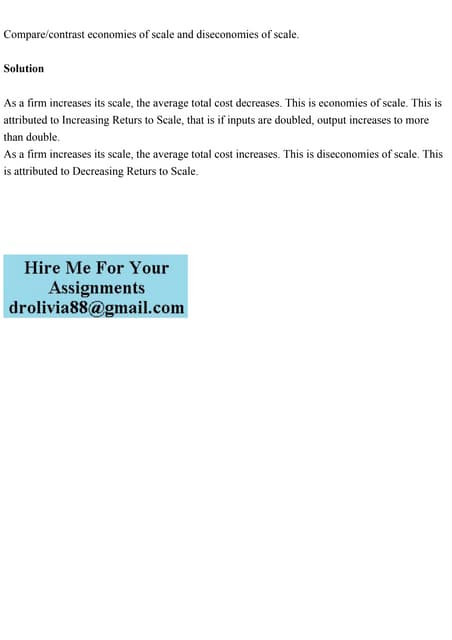 Compare/contrast economies of scale and diseconomies of scale.

Solution

As a firm increases its scale, the average total cost decreases. This is economies of scale. This is attributed to Increasing Returs to Scale, that is if inputs are doubled, output increases to more than double.
As a firm increases its scale, the average total cost increases. This is diseconomies of scale. This is attributed to Decreasing Returs to Scale.

Hire Me For Your Assignments
drolivia88@gmail.com